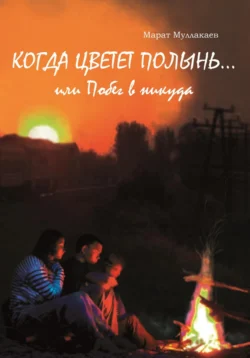 Марат Муллакаев

КОГДА ЦВЕТЕТ ПОЛЫНЬ...

или Побег в никуда